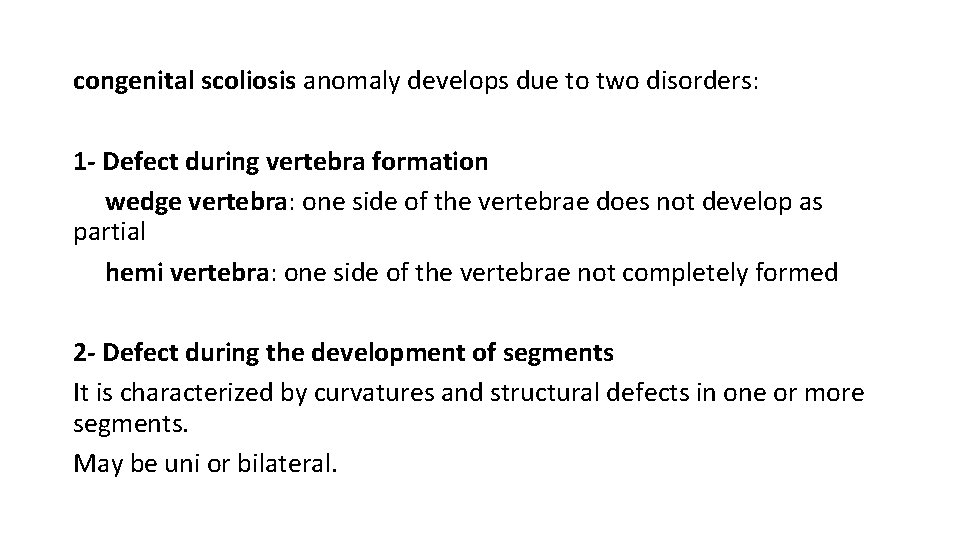 congenital scoliosis anomaly develops due to two disorders:

1- Defect during vertebra formation

wedge vertebra: one side of the vertebrae does not develop as partial

hemi vertebra: one side of the vertebrae not completely formed

2- Defect during the development of segments

It is characterized by curvatures and structural defects in one or more segments.

May be uni or bilateral.